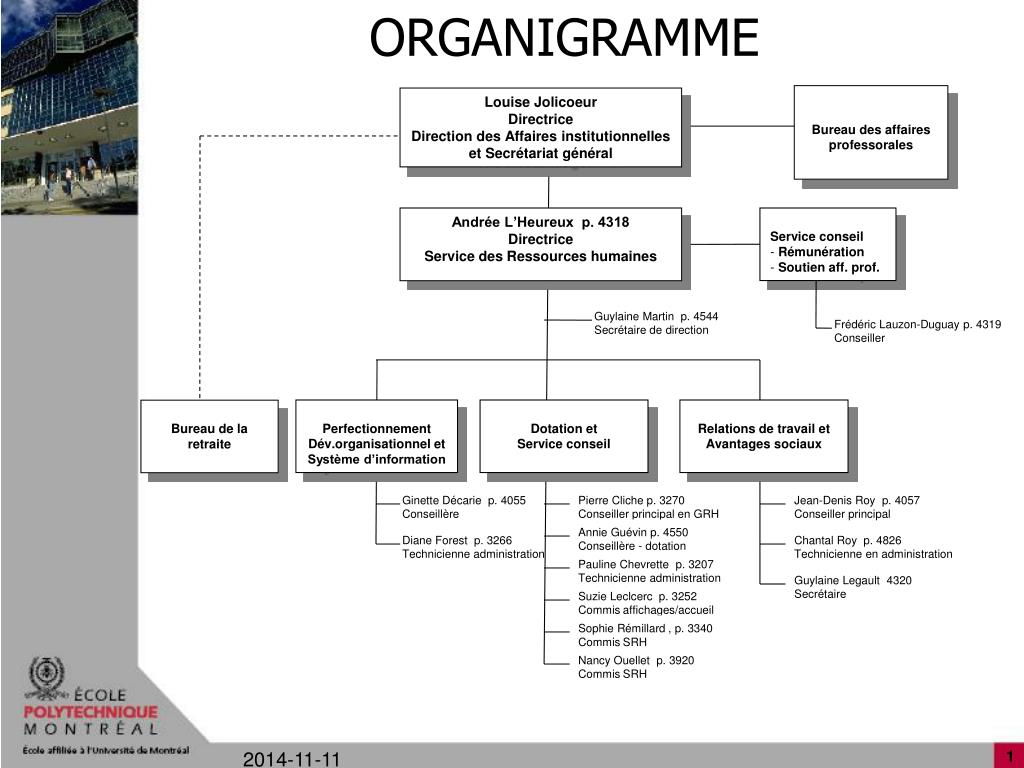 ORGANIGRAMME

Louise Jolicoeur
Directrice
Direction des Affaires institutionnelles et Secrétariat général

Bureau des affaires professorales

Andrée L'Heureux p. 4318
Directrice
Service des Ressources humaines

Service conseil
- Rémunération
- Soutien aff. prof.

Guylaine Martin p. 4544
Secrétaire de direction

Frédéric Lauzon-Duguay p. 4319
Conseiller

Bureau de la retraite

Perfectionnement
Dév.organisationnel et Système d'information

Dotation et
Service conseil

Relations de travail et
Avantages sociaux

Ginette Décarie p. 4055
Conseillère

Diane Forest p. 3266
Technicienne administration

Pierre Cliche p. 3270
Conseiller principal en GRH

Annie Guévin p. 4550
Conseillère - dotation

Pauline Chevrette p. 3207
Technicienne administration

Suzie Leclcerc p. 3252
Commis affichages/accueil

Sophie Rémillard , p. 3340
Commis SRH

Nancy Ouellet p. 3920
Commis SRH

Jean-Denis Roy p. 4057
Conseiller principal

Chantal Roy p. 4826
Technicienne en administration

Guylaine Legault 4320
Secrétaire

ÉCOLE
POLYTECHNIQUE
MONTRÉAL
École affiliée à l'Université de Montréal

2014-11-11

1